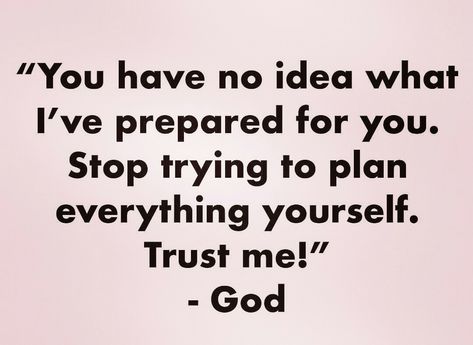 “You have no idea what I’ve prepared for you. Stop trying to plan everything yourself. Trust me!”
- God